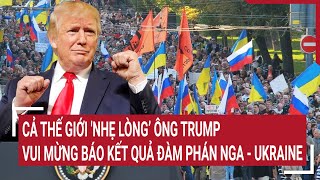 CẢ THẾ GIỚI 'NHẸ LÒNG' ÔNG TRUMP
VUI MỪNG BÁO KẾT QUẢ ĐÀM PHÁN NGA - UKRAINE